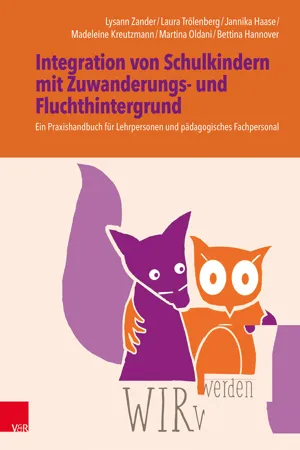 Lysann Zander / Laura Trölenberg / Jannika Haase / Madeleine Kreutzmann / Martina Oldani / Bettina Hannover

Integration von Schulkindern mit Zuwanderungs- und Fluchthintergrund

Ein Praxishandbuch für Lehrpersonen und pädagogisches Fachpersonal

WIR werden

V&R